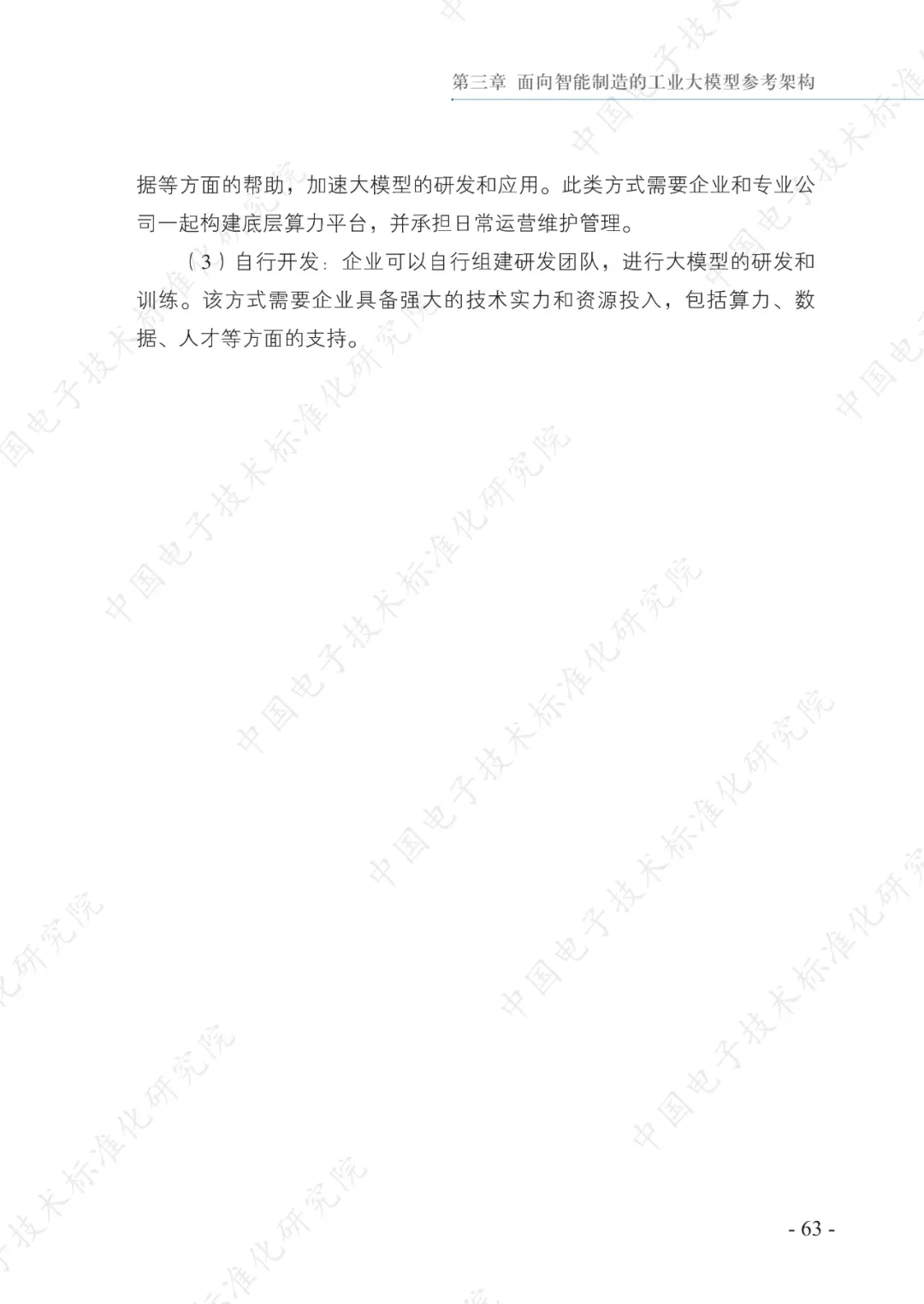 第三章 面向智能制造的工业大模型参考架构

据等方面的帮助，加速大模型的研发和应用。此类方式需要企业和专业公司一起构建底层算力平台，并承担日常运营维护管理。

（3）自行开发：企业可以自行组建研发团队，进行大模型的研发和训练。该方式需要企业具备强大的技术实力和资源投入，包括算力、数据、人才等方面的支持。

- 63 -

中国电子技术标准化研究院